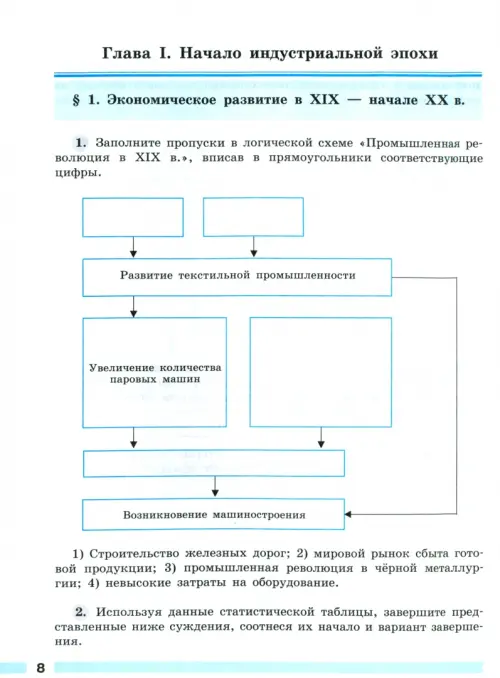 Глава I. Начало индустриальной эпохи

§ 1. Экономическое развитие в XIX — начале XX в.

1. Заполните пропуски в логической схеме «Промышленная революция в XIX в.», вписав в прямоугольники соответствующие цифры.

Развитие текстильной промышленности

Увеличение количества паровых машин

Возникновение машиностроения

1) Строительство железных дорог; 2) мировой рынок сбыта готовой продукции; 3) промышленная революция в чёрной металлургии; 4) невысокие затраты на оборудование.

2. Используя данные статистической таблицы, завершите представленные ниже суждения, соотнеся их начало и вариант завершения.

8